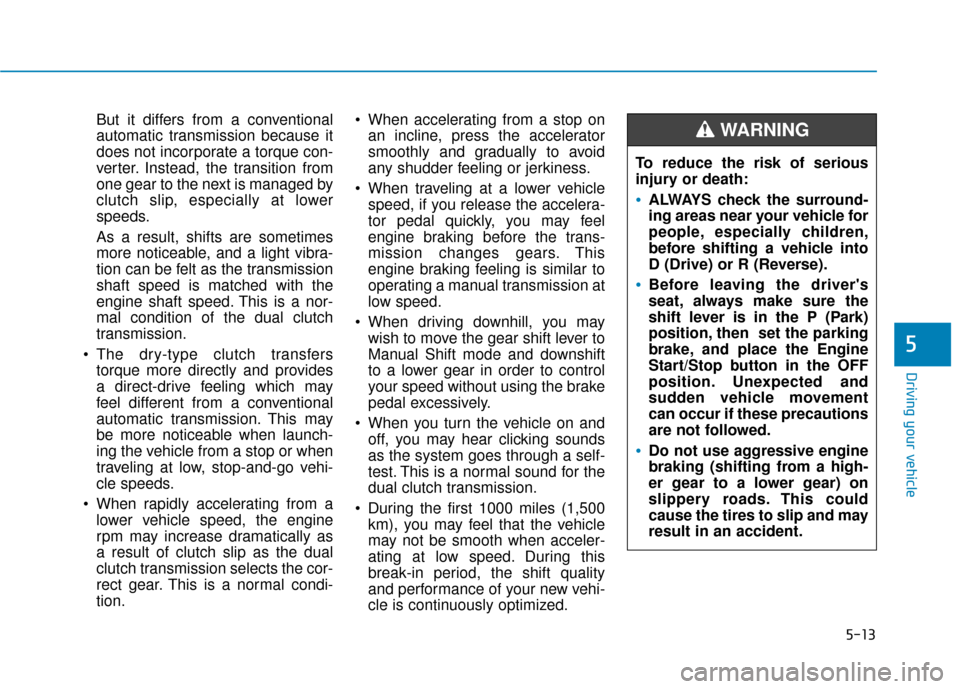 But it differs from a conventional automatic transmission because it does not incorporate a torque converter. Instead, the transition from one gear to the next is managed by clutch slip, especially at lower speeds.

As a result, shifts are sometimes more noticeable, and a light vibration can be felt as the transmission shaft speed is matched with the engine shaft speed. This is a normal condition of the dual clutch transmission.

• The dry-type clutch transfers torque more directly and provides a direct-drive feeling which may feel different from a conventional automatic transmission. This may be more noticeable when launching the vehicle from a stop or when traveling at low, stop-and-go vehicle speeds.

• When rapidly accelerating from a lower vehicle speed, the engine rpm may increase dramatically as a result of clutch slip as the dual clutch transmission selects the correct gear. This is a normal condition.

• When accelerating from a stop on an incline, press the accelerator smoothly and gradually to avoid any shudder feeling or jerkiness.

• When traveling at a lower vehicle speed, if you release the accelerator pedal quickly, you may feel engine braking before the transmission changes gears. This engine braking feeling is similar to operating a manual transmission at low speed.

• When driving downhill, you may wish to move the gear shift lever to Manual Shift mode and downshift to a lower gear in order to control your speed without using the brake pedal excessively.

• When you turn the vehicle on and off, you may hear clicking sounds as the system goes through a self-test. This is a normal sound for the dual clutch transmission.

• During the first 1000 miles (1,500 km), you may feel that the vehicle may not be smooth when accelerating at low speed. During this break-in period, the shift quality and performance of your new vehicle is continuously optimized.

WARNING

To reduce the risk of serious injury or death:

• ALWAYS check the surrounding areas near your vehicle for people, especially children, before shifting a vehicle into D (Drive) or R (Reverse).

• Before leaving the driver's seat, always make sure the shift lever is in the P (Park) position, then set the parking brake, and place the Engine Start/Stop button in the OFF position. Unexpected and sudden vehicle movement can occur if these precautions are not followed.

• Do not use aggressive engine braking (shifting from a higher gear to a lower gear) on slippery roads. This could cause the tires to slip and may result in an accident.

5

Driving your vehicle

5-13

carmanualsonline.info